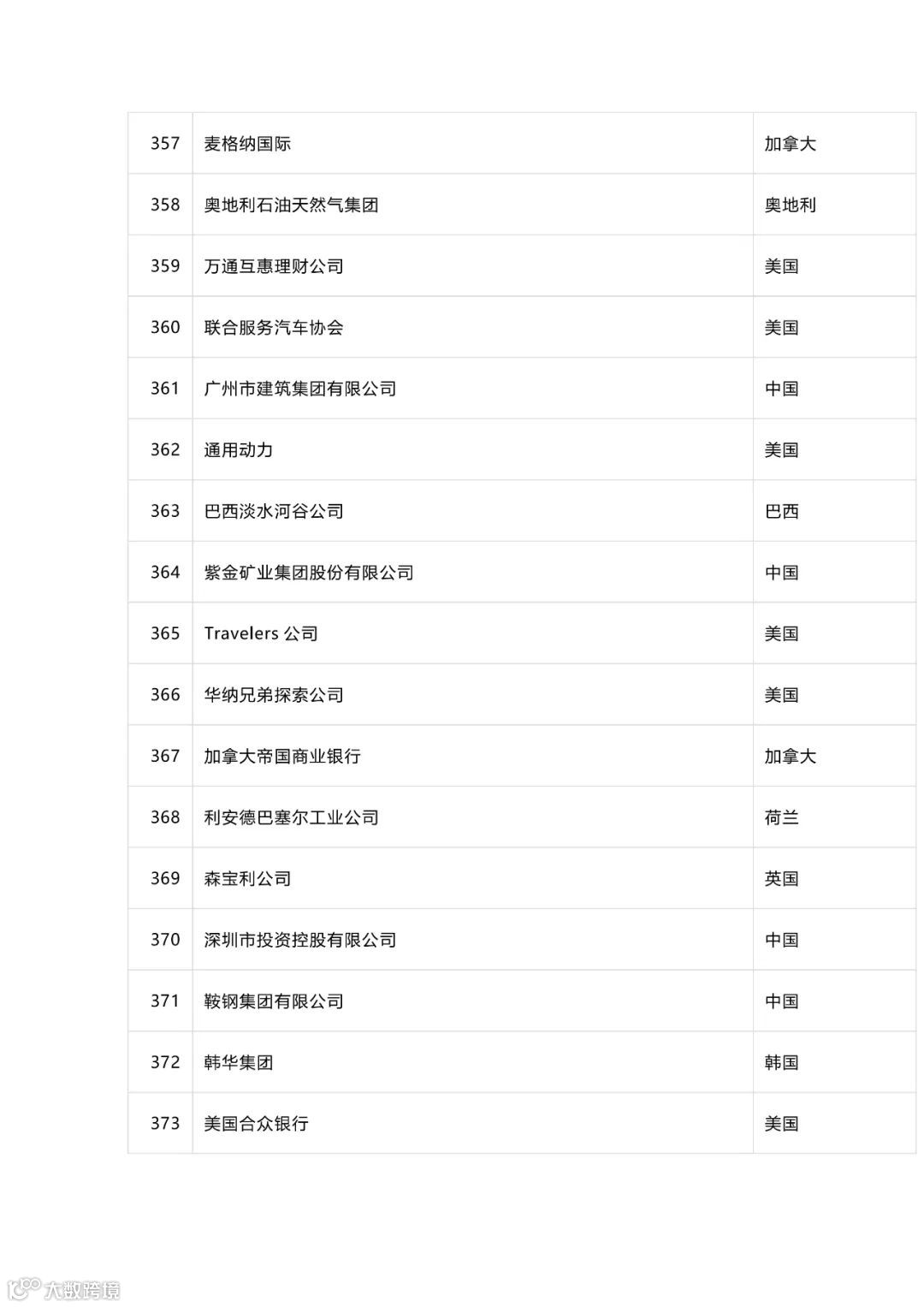 | 357 | 麦格纳国际 | 加拿大 |
|---|---|---|
| 358 | 奥地利石油天然气集团 | 奥地利 |
| 359 | 万通互惠理财公司 | 美国 |
| 360 | 联合服务汽车协会 | 美国 |
| 361 | 广州市建筑集团有限公司 | 中国 |
| 362 | 通用动力 | 美国 |
| 363 | 巴西淡水河谷公司 | 巴西 |
| 364 | 紫金矿业集团股份有限公司 | 中国 |
| 365 | Travelers 公司 | 美国 |
| 366 | 华纳兄弟探索公司 | 美国 |
| 367 | 加拿大帝国商业银行 | 加拿大 |
| 368 | 利安德巴塞尔工业公司 | 荷兰 |
| 369 | 森宝利公司 | 英国 |
| 370 | 深圳市投资控股有限公司 | 中国 |
| 371 | 鞍钢集团有限公司 | 中国 |
| 372 | 韩华集团 | 韩国 |
| 373 | 美国合众银行 | 美国 |

大数跨境